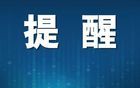 提 醒